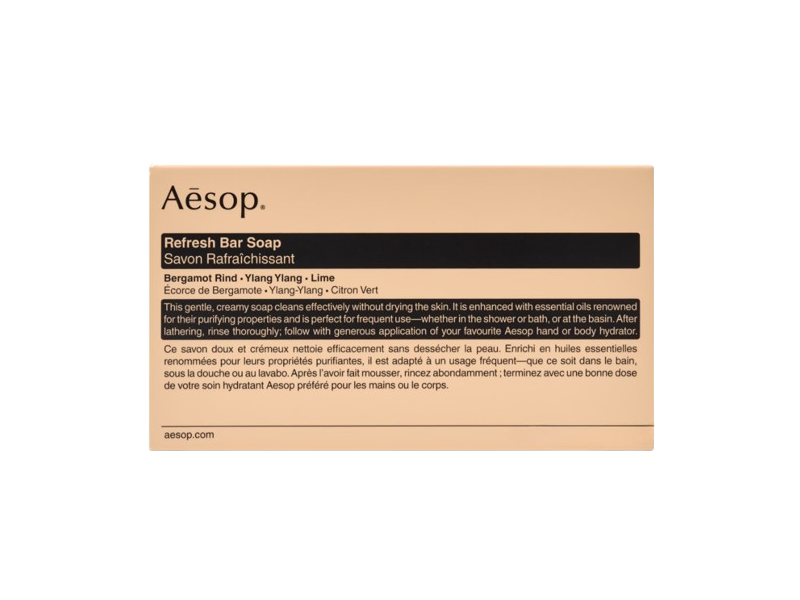 Aēsop.

Refresh Bar Soap
Savon Rafraîchissant

Bergamot Rind • Ylang Ylang • Lime
Écorce de Bergamote • Ylang-Ylang • Citron Vert

This gentle, creamy soap cleans effectively without drying the skin. It is enhanced with essential oils renowned for their purifying properties and is perfect for frequent use—whether in the shower or bath, or at the basin. After lathering, rinse thoroughly; follow with generous application of your favourite Aesop hand or body hydrator.

Ce savon doux et crémeux nettoie efficacement sans dessécher la peau. Enrichi en huiles essentielles renommées pour leurs propriétés purifiantes, il est adapté à un usage fréquent—que ce soit dans le bain, sous la douche ou au lavabo. Après l'avoir fait mousser, rincez abondamment ; terminez avec une bonne dose de votre soin hydratant Aesop préféré pour les mains ou le corps.

aesop.com